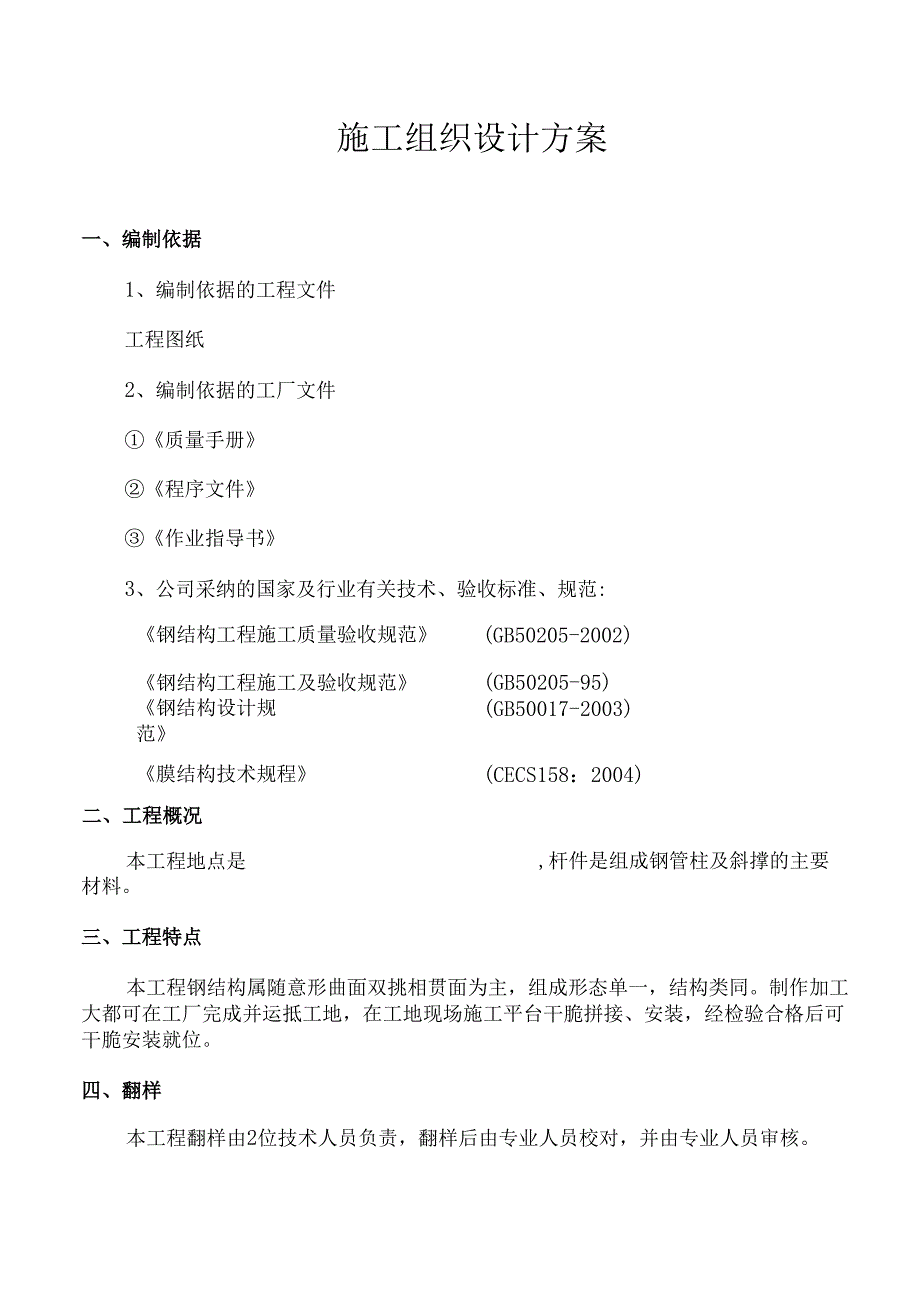 施工组织设计方案

一、编制依据

1、编制依据的工程文件

工程图纸

2、编制依据的工厂文件

①《质量手册》

②《程序文件》

③《作业指导书》

3、公司采纳的国家及行业有关技术、验收标准、规范:

《钢结构工程施工质量验收规范》 (GB50205-2002)

《钢结构工程施工及验收规范》 (GB50205-95)
《钢结构设计规范》 (GB50017-2003)

《膜结构技术规程》 (CECS158：2004)

二、工程概况

本工程地点是 ,杆件是组成钢管柱及斜撑的主要材料。

三、工程特点

本工程钢结构属随意形曲面双挑相贯面为主，组成形态单一，结构类同。制作加工大都可在工厂完成并运抵工地，在工地现场施工平台干脆拼接、安装，经检验合格后可干脆安装就位。

四、翻样

本工程翻样由2位技术人员负责，翻样后由专业人员校对，并由专业人员审核。